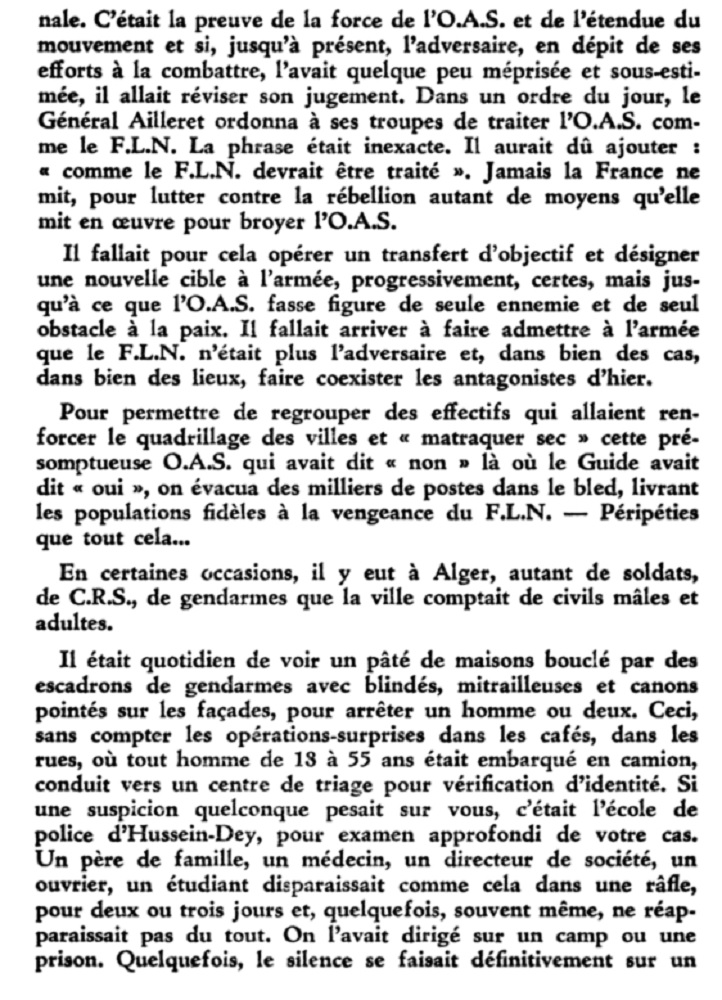 nale. C'était la preuve de la force de l'O.A.S. et de l'étendue du mouvement et si, jusqu'à présent, l'adversaire, en dépit de ses efforts à la combattre, l'avait quelque peu méprisée et sous-estimée, il allait réviser son jugement. Dans un ordre du jour, le Général Ailleret ordonna à ses troupes de traiter l'O.A.S. comme le F.L.N. La phrase était inexacte. Il aurait dû ajouter : « comme le F.L.N. devrait être traité ». Jamais la France ne mit, pour lutter contre la rébellion autant de moyens qu'elle mit en œuvre pour broyer l'O.A.S.

Il fallait pour cela opérer un transfert d'objectif et désigner une nouvelle cible à l'armée, progressivement, certes, mais jusqu'à ce que l'O.A.S. fasse figure de seule ennemie et de seul obstacle à la paix. Il fallait arriver à faire admettre à l'armée que le F.L.N. n'était plus l'adversaire et, dans bien des cas, dans bien des lieux, faire coexister les antagonistes d'hier.

Pour permettre de regrouper des effectifs qui allaient renforcer le quadrillage des villes et « matraquer sec » cette présomptueuse O.A.S. qui avait dit « non » là où le Guide avait dit « oui », on évacua des milliers de postes dans le bled, livrant les populations fidèles à la vengeance du F.L.N. — Péripéties que tout cela...

En certaines occasions, il y eut à Alger, autant de soldats, de C.R.S., de gendarmes que la ville comptait de civils mâles et adultes.

Il était quotidien de voir un pâté de maisons bouclé par des escadrons de gendarmes avec blindés, mitrailleuses et canons pointés sur les façades, pour arrêter un homme ou deux. Ceci, sans compter les opérations-surprises dans les cafés, dans les rues, où tout homme de 18 à 55 ans était embarqué en camion, conduit vers un centre de triage pour vérification d'identité. Si une suspicion quelconque pesait sur vous, c'était l'école de police d'Hussein-Dey, pour examen approfondi de votre cas. Un père de famille, un médecin, un directeur de société, un ouvrier, un étudiant disparaissait comme cela dans une râfle, pour deux ou trois jours et, quelquefois, souvent même, ne réapparaissait pas du tout. On l'avait dirigé sur un camp ou une prison. Quelquefois, le silence se faisait définitivement sur un